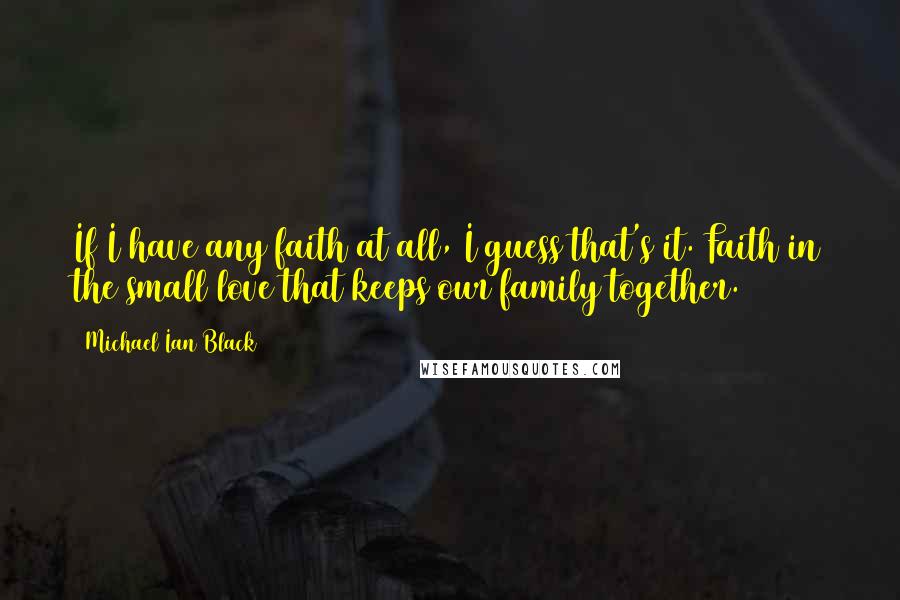 If I have any faith at all, I guess that's it. Faith in the small love that keeps our family together.

Michael Ian Black

WISEFAMOUSQUOTES.COM